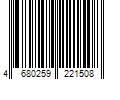 4 680259 221508